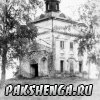 PAKSHENGA.RU